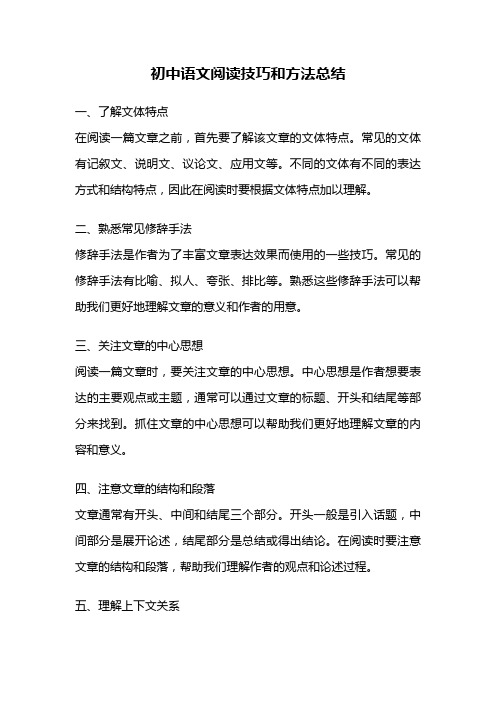 初中语文阅读技巧和方法总结

一、了解文体特点

在阅读一篇文章之前，首先要了解该文章的文体特点。常见的文体有记叙文、说明文、议论文、应用文等。不同的文体有不同的表达方式和结构特点，因此在阅读时要根据文体特点加以理解。

二、熟悉常见修辞手法

修辞手法是作者为了丰富文章表达效果而使用的一些技巧。常见的修辞手法有比喻、拟人、夸张、排比等。熟悉这些修辞手法可以帮助我们更好地理解文章的意义和作者的用意。

三、关注文章的中心思想

阅读一篇文章时，要关注文章的中心思想。中心思想是作者想要表达的主要观点或主题，通常可以通过文章的标题、开头和结尾等部分来找到。抓住文章的中心思想可以帮助我们更好地理解文章的内容和意义。

四、注意文章的结构和段落

文章通常有开头、中间和结尾三个部分。开头一般是引入话题，中间部分是展开论述，结尾部分是总结或得出结论。在阅读时要注意文章的结构和段落，帮助我们理解作者的观点和论述过程。

五、理解上下文关系